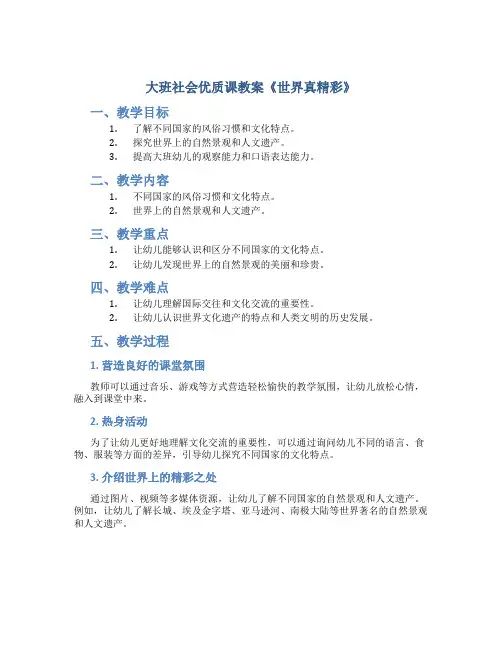 大班社会优质课教案《世界真精彩》

一、教学目标

1. 了解不同国家的风俗习惯和文化特点。
2. 探究世界上的自然景观和人文遗产。
3. 提高大班幼儿的观察能力和口语表达能力。

二、教学内容

1. 不同国家的风俗习惯和文化特点。
2. 世界上的自然景观和人文遗产。

三、教学重点

1. 让幼儿能够认识和区分不同国家的文化特点。
2. 让幼儿发现世界上的自然景观的美丽和珍贵。

四、教学难点

1. 让幼儿理解国际交往和文化交流的重要性。
2. 让幼儿认识世界文化遗产的特点和人类文明的历史发展。

五、教学过程

1. 营造良好的课堂氛围

教师可以通过音乐、游戏等方式营造轻松愉快的教学氛围，让幼儿放松心情，融入到课堂中来。

2. 热身活动

为了让幼儿更好地理解文化交流的重要性，可以通过询问幼儿不同的语言、食物、服装等方面的差异，引导幼儿探究不同国家的文化特点。

3. 介绍世界上的精彩之处

通过图片、视频等多媒体资源，让幼儿了解不同国家的自然景观和人文遗产。例如，让幼儿了解长城、埃及金字塔、亚马逊河、南极大陆等世界著名的自然景观和人文遗产。